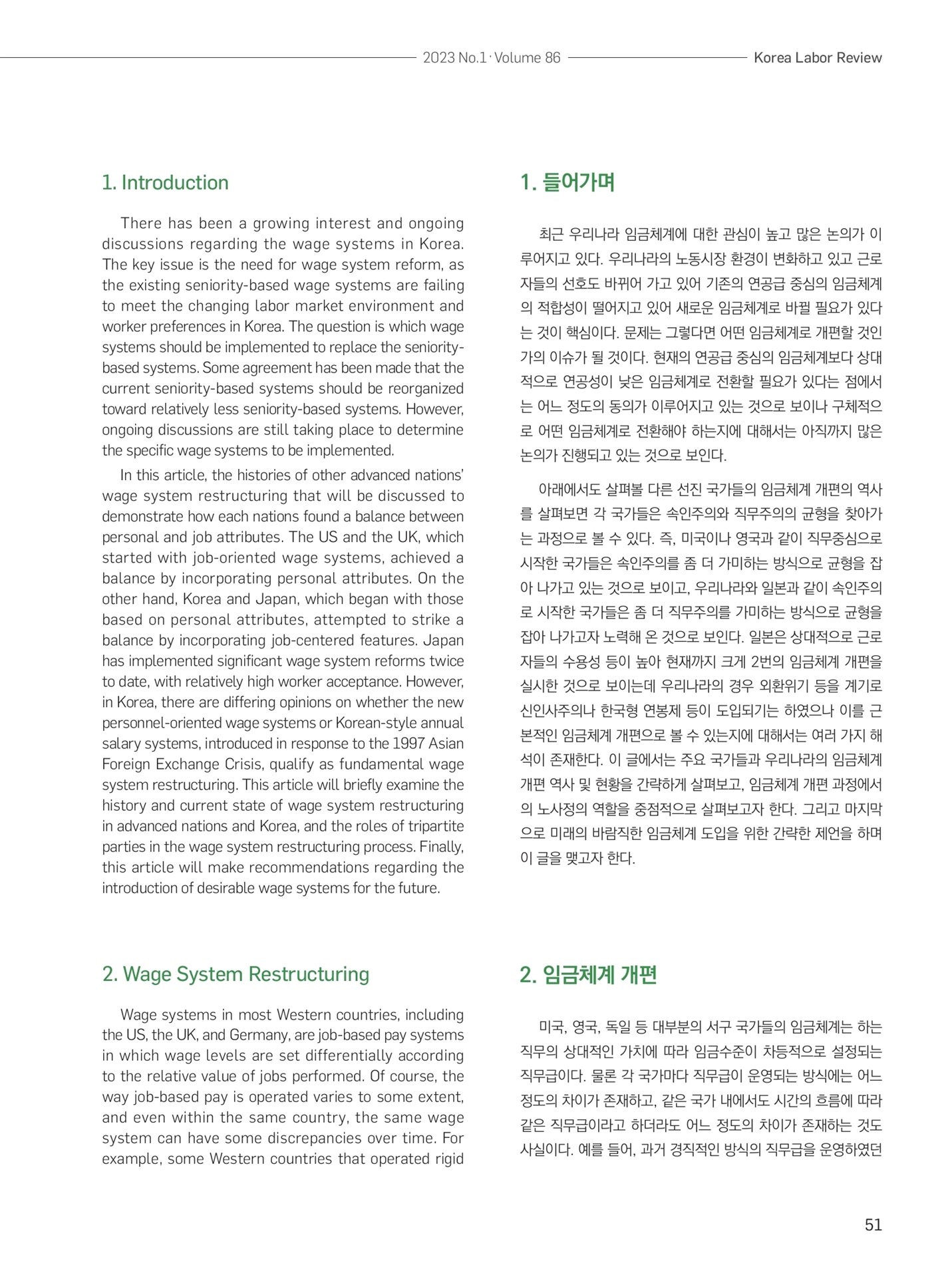 2023 No.1 · Volume 86 Korea Labor Review

1. Introduction

There has been a growing interest and ongoing discussions regarding the wage systems in Korea. The key issue is the need for wage system reform, as the existing seniority-based wage systems are failing to meet the changing labor market environment and worker preferences in Korea. The question is which wage systems should be implemented to replace the seniority-based systems. Some agreement has been made that the current seniority-based systems should be reorganized toward relatively less seniority-based systems. However, ongoing discussions are still taking place to determine the specific wage systems to be implemented.

In this article, the histories of other advanced nations' wage system restructuring that will be discussed to demonstrate how each nations found a balance between personal and job attributes. The US and the UK, which started with job-oriented wage systems, achieved a balance by incorporating personal attributes. On the other hand, Korea and Japan, which began with those based on personal attributes, attempted to strike a balance by incorporating job-centered features. Japan has implemented significant wage system reforms twice to date, with relatively high worker acceptance. However, in Korea, there are differing opinions on whether the new personnel-oriented wage systems or Korean-style annual salary systems, introduced in response to the 1997 Asian Foreign Exchange Crisis, qualify as fundamental wage system restructuring. This article will briefly examine the history and current state of wage system restructuring in advanced nations and Korea, and the roles of tripartite parties in the wage system restructuring process. Finally, this article will make recommendations regarding the introduction of desirable wage systems for the future.

2. Wage System Restructuring

Wage systems in most Western countries, including the US, the UK, and Germany, are job-based pay systems in which wage levels are set differentially according to the relative value of jobs performed. Of course, the way job-based pay is operated varies to some extent, and even within the same country, the same wage system can have some discrepancies over time. For example, some Western countries that operated rigid

1. 들어가며

최근 우리나라 임금체계에 대한 관심이 높고 많은 논의가 이루어지고 있다. 우리나라의 노동시장 환경이 변화하고 있고 근로자들의 선호도 바뀌어 가고 있어 기존의 연공급 중심의 임금체계의 적합성이 떨어지고 있어 새로운 임금체계로 바뀔 필요가 있다는 것이 핵심이다. 문제는 그렇다면 어떤 임금체계로 개편할 것인가의 이슈가 될 것이다. 현재의 연공급 중심의 임금체계보다 상대적으로 연공성이 낮은 임금체계로 전환할 필요가 있다는 점에서는 어느 정도의 동의가 이루어지고 있는 것으로 보이나 구체적으로 어떤 임금체계로 전환해야 하는지에 대해서는 아직까지 많은 논의가 진행되고 있는 것으로 보인다.

아래에서도 살펴볼 다른 선진 국가들의 임금체계 개편의 역사를 살펴보면 각 국가들은 속인주의와 직무주의의 균형을 찾아가는 과정으로 볼 수 있다. 즉, 미국이나 영국과 같이 직무중심으로 시작한 국가들은 속인주의를 좀 더 가미하는 방식으로 균형을 잡아 나가고 있는 것으로 보이고, 우리나라와 일본과 같이 속인주의로 시작한 국가들은 좀 더 직무주의를 가미하는 방식으로 균형을 잡아 나가고자 노력해 온 것으로 보인다. 일본은 상대적으로 근로자들의 수용성 등이 높아 현재까지 크게 2번의 임금체계 개편을 실시한 것으로 보이는데 우리나라의 경우 외환위기 등을 계기로 신인사주의나 한국형 연봉제 등이 도입되기는 하였으나 이를 근본적인 임금체계 개편으로 볼 수 있는지에 대해서는 여러 가지 해석이 존재한다. 이 글에서는 주요 국가들과 우리나라의 임금체계 개편 역사 및 현황을 간략하게 살펴보고, 임금체계 개편 과정에서의 노사정의 역할을 중점적으로 살펴보고자 한다. 그리고 마지막으로 미래의 바람직한 임금체계 도입을 위한 간략한 제언을 하며 이 글을 맺고자 한다.

2. 임금체계 개편

미국, 영국, 독일 등 대부분의 서구 국가들의 임금체계는 하는 직무의 상대적인 가치에 따라 임금수준이 차등적으로 설정되는 직무급이다. 물론 각 국가마다 직무급이 운영되는 방식에는 어느 정도의 차이가 존재하고, 같은 국가 내에서도 시간의 흐름에 따라 같은 직무급이라고 하더라도 어느 정도의 차이가 존재하는 것도 사실이다. 예를 들어, 과거 경직적인 방식의 직무급을 운영하였던

51